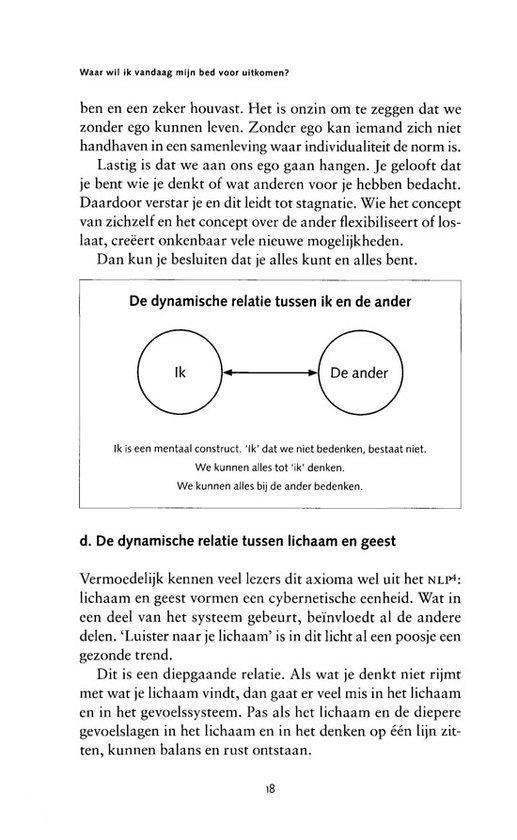 Waar wil ik vandaag mijn bed voor uitkomen?

ben en een zeker houvast. Het is onzin om te zeggen dat we zonder ego kunnen leven. Zonder ego kan iemand zich niet handhaven in een samenleving waar individualiteit de norm is.

Lastig is dat we aan ons ego gaan hangen. Je gelooft dat je bent wie je denkt of wat anderen voor je hebben bedacht. Daardoor verstar je en dit leidt tot stagnatie. Wie het concept van zichzelf en het concept over de ander flexibiliseert of loslaat, creëert onkenbaar vele nieuwe mogelijkheden.

Dan kun je besluiten dat je alles kunt en alles bent.

De dynamische relatie tussen ik en de ander

Ik

De ander

Ik is een mentaal construct. 'Ik' dat we niet bedenken, bestaat niet.
We kunnen alles tot 'ik' denken.
We kunnen alles bij de ander bedenken.

d. De dynamische relatie tussen lichaam en geest

Vermoedelijk kennen veel lezers dit axioma wel uit het NLP$^4$: lichaam en geest vormen een cybernetische eenheid. Wat in een deel van het systeem gebeurt, beïnvloedt al de andere delen. 'Luister naar je lichaam' is in dit licht al een poosje een gezonde trend.

Dit is een diepgaande relatie. Als wat je denkt niet rijmt met wat je lichaam vindt, dan gaat er veel mis in het lichaam en in het gevoelssysteem. Pas als het lichaam en de diepere gevoelslagen in het lichaam en in het denken op één lijn zitten, kunnen balans en rust ontstaan.

18